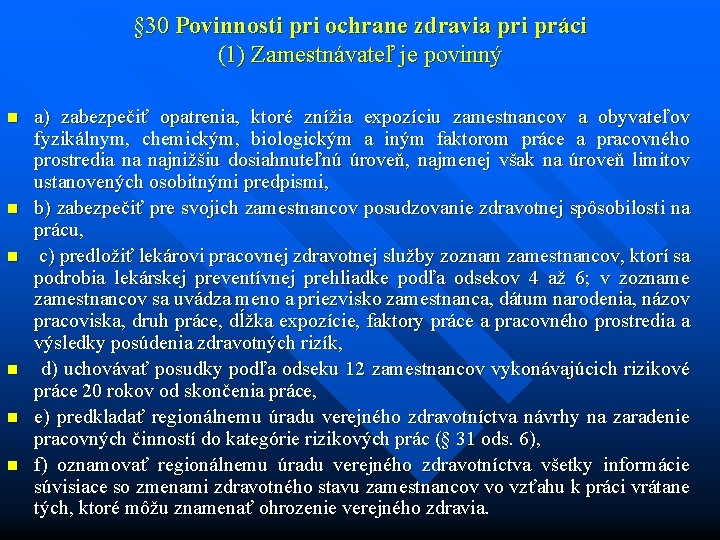 §30 Povinnosti pri ochrane zdravia pri práci
(1) Zamestnávateľ je povinný

a) zabezpečiť opatrenia, ktoré znížia expozíciu zamestnancov a obyvateľov fyzikálnym, chemickým, biologickým a iným faktorom práce a pracovného prostredia na najnižšiu dosiahnuteľnú úroveň, najmenej však na úroveň limitov ustanovených osobitnými predpismi,

b) zabezpečiť pre svojich zamestnancov posudzovanie zdravotnej spôsobilosti na prácu,

c) predložiť lekárovi pracovnej zdravotnej služby zoznam zamestnancov, ktorí sa podrobia lekárskej preventívnej prehliadke podľa odsekov 4 až 6; v zozname zamestnancov sa uvádza meno a priezvisko zamestnanca, dátum narodenia, názov pracoviska, druh práce, dĺžka expozície, faktory práce a pracovného prostredia a výsledky posúdenia zdravotných rizík,

d) uchovávať posudky podľa odseku 12 zamestnancov vykonávajúcich rizikové práce 20 rokov od skončenia práce,

e) predkladať regionálnemu úradu verejného zdravotníctva návrhy na zaradenie pracovných činností do kategórie rizikových prác (§ 31 ods. 6),

f) oznamovať regionálnemu úradu verejného zdravotníctva všetky informácie súvisiace so zmenami zdravotného stavu zamestnancov vo vzťahu k práci vrátane tých, ktoré môžu znamenať ohrozenie verejného zdravia.